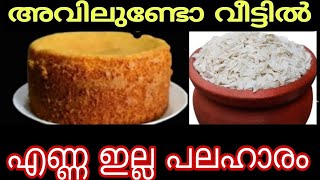 അവിലുണ്ടോ വീട്ടിൽ

എണ്ണ ഇല്ല പലഹാരം